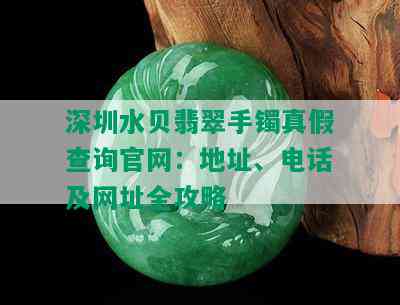 深圳水贝翡翠手镯真假查询官网：地址、电话及网址全攻略